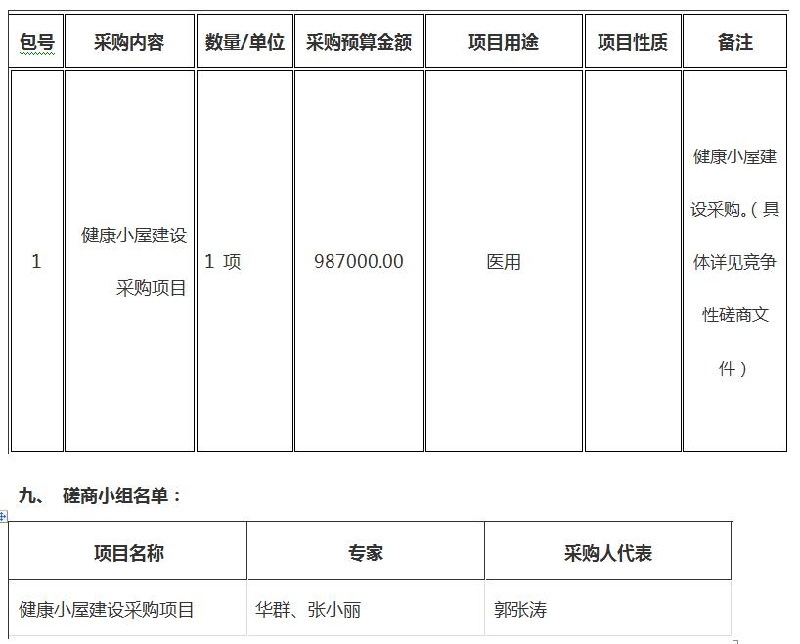 | 包号 | 采购内容 | 数量/单位 | 采购预算金额 | 项目用途 | 项目性质 | 备注 |
|---|---|---|---|---|---|---|
| 1 | 健康小屋建设采购项目 | 1 项 | 987000.00 | 医用 |  | 健康小屋建设采购。(具体详见竞争性磋商文件) |

九、 磋商小组名单:

| 项目名称 | 专家 | 采购人代表 |
|---|---|---|
| 健康小屋建设采购项目 | 华群、张小丽 | 郭张涛 |